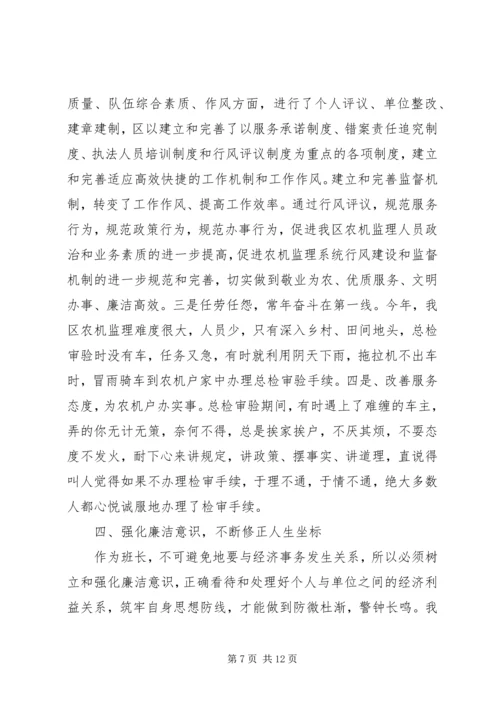 质量、队伍综合素质、作风方面，进行了个人评议、单位整改、建章建制，区以建立和完善了以服务承诺制度、错案责任追究制度、执法人员培训制度和行风评议制度为重点的各项制度，建立和完善适应高效快捷的工作机制和工作作风。建立和完善监督机制，转变了工作作风、提高工作效率。通过行风评议，规范服务行为，规范政策行为，规范办事行为，促进我区农机监理人员政治和业务素质的进一步提高，促进农机监理系统行风建设和监督机制的进一步规范和完善，切实做到敬业为农、优质服务、文明办事、廉洁高效。三是任劳任怨，常年奋斗在第一线。今年，我区农机监理难度很大，人员少，只有深入乡村、田间地头，总检审验时没有车，任务又急，有时就利用阴天下雨，拖拉机不出车时，冒雨骑车到农机户家中办理总检审验手续。四是、改善服务态度，为农机户办实事。总检审验期间，有时遇上了难缠的车主，弄的你无计无策，奈何不得，总是挨家挨户，不厌其烦，不耍态度不发火，耐下心来讲规定，讲政策、摆事实、讲道理，直说得叫人觉得如果不办理检审手续，于理不通，于情不通，绝大多数人都心悦诚服地办理了检审手续。

四、强化廉洁意识，不断修正人生坐标

作为班长，不可避免地要与经济事务发生关系，所以必须树立和强化廉洁意识，正确看待和处理好个人与单位之间的经济利益关系，筑牢自身思想防线，才能做到防微杜渐，警钟长鸣。我

第 7 页 共 12 页